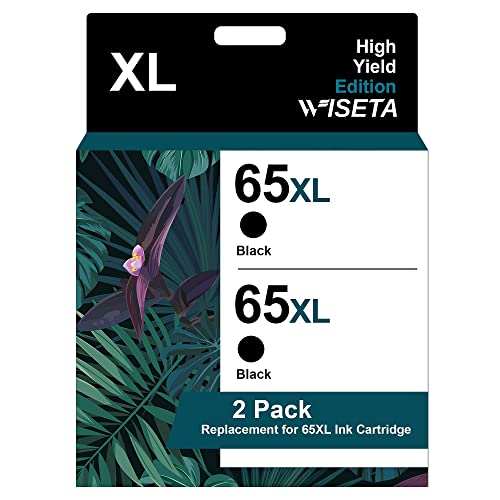 XL

High
Yield
Edition
WISETA

65XL

Black

65XL

Black

2 Pack
Replacement for 65XL Ink Cartridge